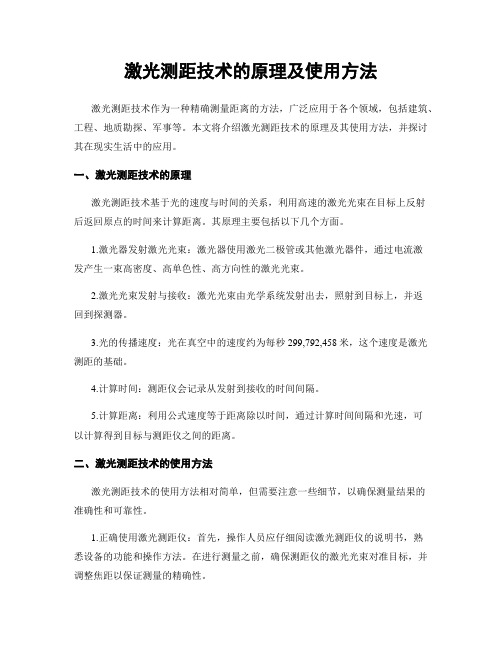 激光测距技术的原理及使用方法

激光测距技术作为一种精确测量距离的方法，广泛应用于各个领域，包括建筑、工程、地质勘探、军事等。本文将介绍激光测距技术的原理及其使用方法，并探讨其在现实生活中的应用。

一、激光测距技术的原理

激光测距技术基于光的速度与时间的关系，利用高速的激光光束在目标上反射后返回原点的时间来计算距离。其原理主要包括以下几个方面。

1.激光器发射激光光束：激光器使用激光二极管或其他激光器件，通过电流激发产生一束高密度、高单色性、高方向性的激光光束。

2.激光光束发射与接收：激光光束由光学系统发射出去，照射到目标上，并返回到探测器。

3.光的传播速度：光在真空中的速度约为每秒 299,792,458 米，这个速度是激光测距的基础。

4.计算时间：测距仪会记录从发射到接收的时间间隔。

5.计算距离：利用公式速度等于距离除以时间，通过计算时间间隔和光速，可以计算得到目标与测距仪之间的距离。

二、激光测距技术的使用方法

激光测距技术的使用方法相对简单，但需要注意一些细节，以确保测量结果的准确性和可靠性。

1.正确使用激光测距仪：首先，操作人员应仔细阅读激光测距仪的说明书，熟悉设备的功能和操作方法。在进行测量之前，确保测距仪的激光光束对准目标，并调整焦距以保证测量的精确性。